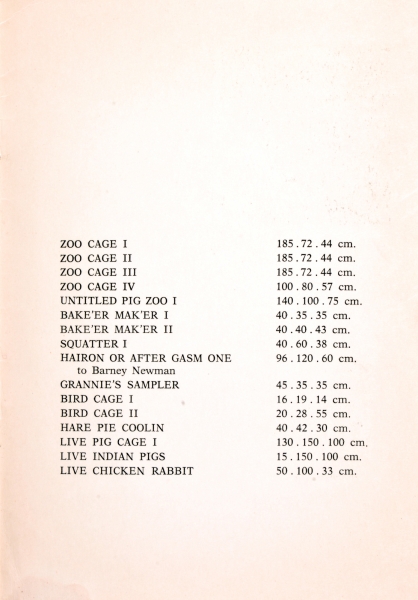 | | |
|---|---|
| ZOO CAGE I | 185 . 72 . 44 cm. |
| ZOO CAGE II | 185 . 72 . 44 cm. |
| ZOO CAGE III | 185 . 72 . 44 cm. |
| ZOO CAGE IV | 100 . 80 . 57 cm. |
| UNTITLED PIG ZOO I | 140 . 100 . 75 cm. |
| BAKE'ER MAK'ER I | 40 . 35 . 35 cm. |
| BAKE'ER MAK'ER II | 40 . 40 . 43 cm. |
| SQUATTER I | 40 . 60 . 38 cm. |
| HAIRON OR AFTER GASM ONE to Barney Newman | 96 . 120 . 60 cm. |
| GRANNIE'S SAMPLER | 45 . 35 . 35 cm. |
| BIRD CAGE I | 16 . 19 . 14 cm. |
| BIRD CAGE II | 20 . 28 . 55 cm. |
| HARE PIE COOLIN | 40 . 42 . 30 cm. |
| LIVE PIG CAGE I | 130 . 150 . 100 cm. |
| LIVE INDIAN PIGS | 15 . 150 . 100 cm. |
| LIVE CHICKEN RABBIT | 50 . 100 . 33 cm. |